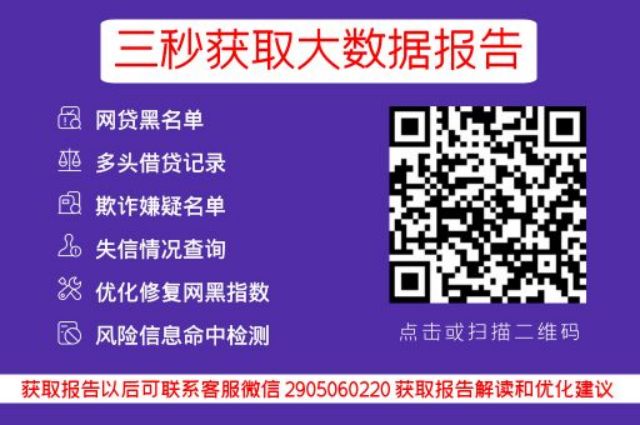 三秒获取大数据报告

网贷黑名单
多头借贷记录
欺诈嫌疑名单
失信情况查询
优化修复网黑指数
风险信息命中检测

点击或扫描二维码

获取报告以后可联系客服微信 2905060220 获取报告解读和优化建议